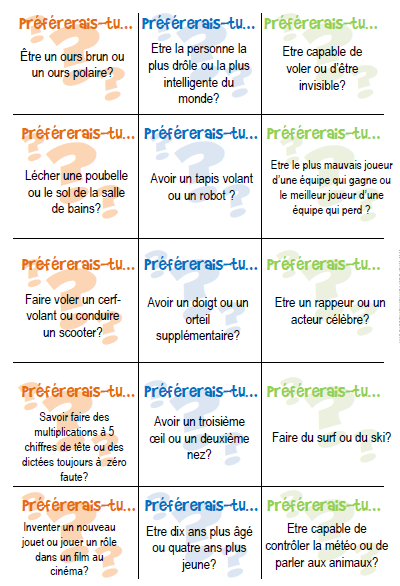 | | | |
|---|---|---|
| Préférerais-tu... Être un ours brun ou un ours polaire? | Préférerais-tu... Etre la personne la plus drôle ou la plus intelligente du monde? | Préférerais-tu... Etre capable de voler ou d'être invisible? |
| Préférerais-tu... Lécher une poubelle ou le sol de la salle de bains? | Préférerais-tu... Avoir un tapis volant ou un robot ? | Préférerais-tu... Etre le plus mauvais joueur d'une équipe qui gagne ou le meilleur joueur d'une équipe qui perd ? |
| Préférerais-tu... Faire voler un cerf-volant ou conduire un scooter? | Préférerais-tu... Avoir un doigt ou un orteil supplémentaire? | Préférerais-tu... Etre un rappeur ou un acteur célèbre? |
| Préférerais-tu... Savoir faire des multiplications à 5 chiffres de tête ou des dictées toujours à zéro faute? | Préférerais-tu... Avoir un troisième œil ou un deuxième nez? | Préférerais-tu... Faire du surf ou du ski? |
| Préférerais-tu... Inventer un nouveau jouet ou jouer un rôle dans un film au cinéma? | Préférerais-tu... Etre dix ans plus âgé ou quatre ans plus jeune? | Préférerais-tu... Etre capable de contrôler la météo ou de parler aux animaux? |